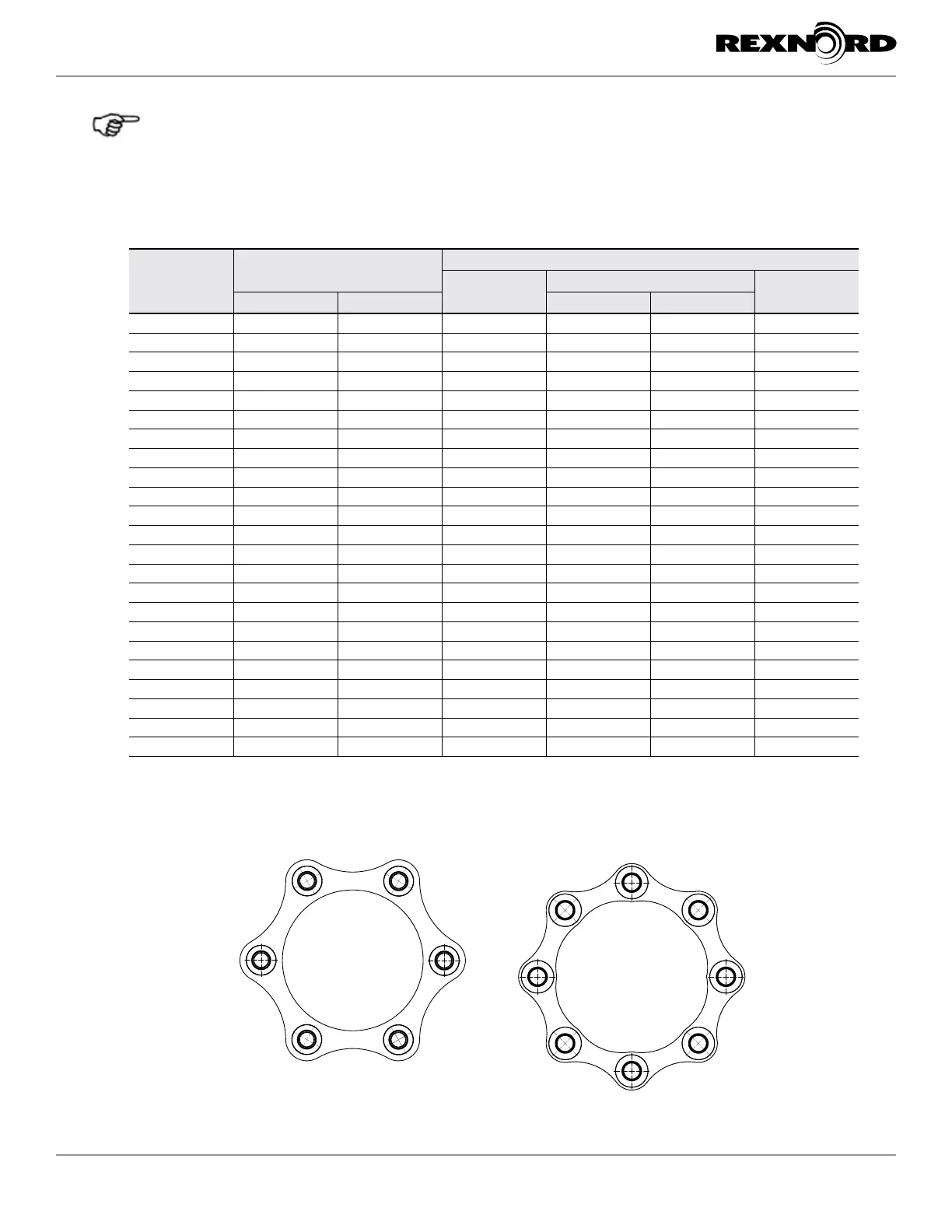 REXNORD